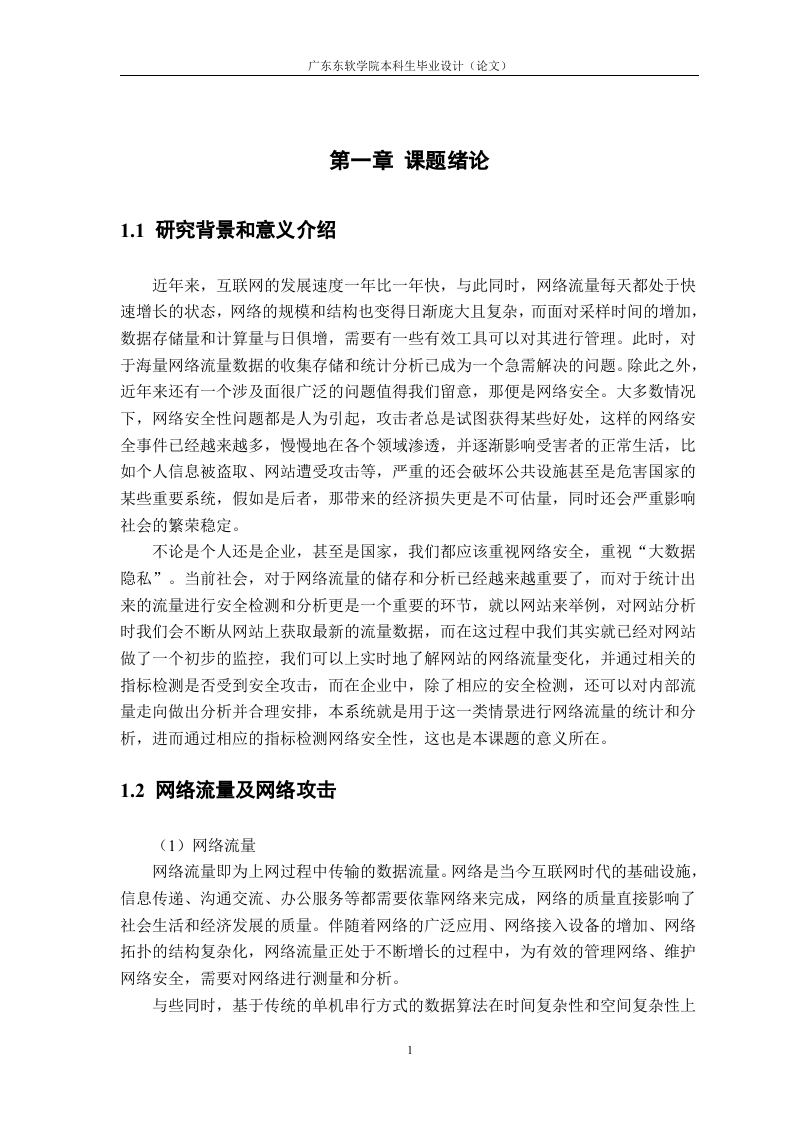 广东东软学院本科生毕业设计（论文）

第一章 课题绪论

1.1 研究背景和意义介绍

近年来，互联网的发展速度一年比一年快，与此同时，网络流量每天都处于快速增长的状态，网络的规模和结构也变得日渐庞大且复杂，而面对采样时间的增加，数据存储量和计算量与日俱增，需要有一些有效工具可以对其进行管理。此时，对于海量网络流量数据的收集存储和统计分析已成为一个急需解决的问题。除此之外，近年来还有一个涉及面很广泛的问题值得我们留意，那便是网络安全。大多数情况下，网络安全性问题都是人为引起，攻击者总是试图获得某些好处，这样的网络安全事件已经越来越多，慢慢地在各个领域渗透，并逐渐影响受害者的正常生活，比如个人信息被盗取、网站遭受攻击等，严重的还会破坏公共设施甚至是危害国家的某些重要系统，假如是后者，那带来的经济损失更是不可估量，同时还会严重影响社会的繁荣稳定。

不论是个人还是企业，甚至是国家，我们都应该重视网络安全，重视“大数据隐私”。当前社会，对于网络流量的储存和分析已经越来越重要了，而对于统计出来的流量进行安全检测和分析更是一个重要的环节，就以网站来举例，对网站分析时我们会不断从网站上获取最新的流量数据，而在这过程中我们其实就已经对网站做了一个初步的监控，我们可以上实时地了解网站的网络流量变化，并通过相关的指标检测是否受到安全攻击，而在企业中，除了相应的安全检测，还可以对内部流量走向做出分析并合理安排，本系统就是用于这一类情景进行网络流量的统计和分析，进而通过相应的指标检测网络安全性，这也是本课题的意义所在。

1.2 网络流量及网络攻击

（1）网络流量

网络流量即为上网过程中传输的数据流量。网络是当今互联网时代的基础设施，信息传递、沟通交流、办公服务等都需要依靠网络来完成，网络的质量直接影响了社会生活和经济发展的质量。伴随着网络的广泛应用、网络接入设备的增加、网络拓扑的结构复杂化，网络流量正处于不断增长的过程中，为有效的管理网络、维护网络安全，需要对网络进行测量和分析。

与些同时，基于传统的单机串行方式的数据算法在时间复杂性和空间复杂性上

1